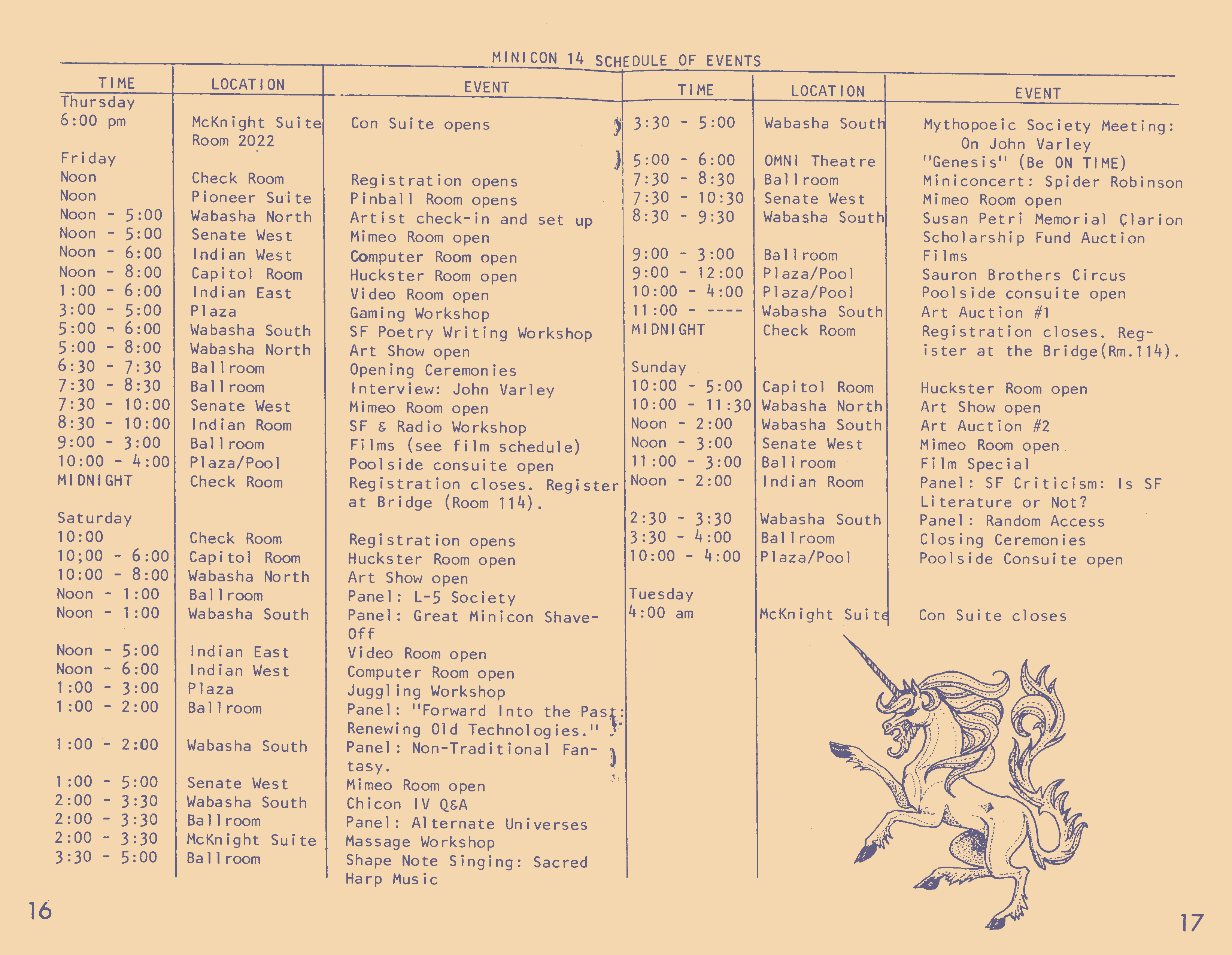 MINICON 14 SCHEDULE OF EVENTS

| TIME | LOCATION | EVENT |
|---|---|---|
| Thursday | | |
| 6:00 pm | McKnight Suite Room 2022 | Con Suite opens |
| Friday | | |
| Noon | Check Room | Registration opens |
| Noon | Pioneer Suite | Pinball Room opens |
| Noon - 5:00 | Wabasha North | Artist check-in and set up |
| Noon - 5:00 | Senate West | Mimeo Room open |
| Noon - 6:00 | Indian West | Computer Room open |
| Noon - 8:00 | Capitol Room | Huckster Room open |
| 1:00 - 6:00 | Indian East | Video Room open |
| 3:00 - 5:00 | Plaza | Gaming Workshop |
| 5:00 - 6:00 | Wabasha South | SF Poetry Writing Workshop |
| 5:00 - 8:00 | Wabasha North | Art Show open |
| 6:30 - 7:30 | Ballroom | Opening Ceremonies |
| 7:30 - 8:30 | Ballroom | Interview: John Varley |
| 7:30 - 10:00 | Senate West | Mimeo Room open |
| 8:30 - 10:00 | Indian Room | SF & Radio Workshop |
| 9:00 - 3:00 | Ballroom | Films (see film schedule) |
| 10:00 - 4:00 | Plaza/Pool | Poolside consuite open |
| MIDNIGHT | Check Room | Registration closes. Register at Bridge (Room 114). |
| Saturday | | |
| 10:00 | Check Room | Registration opens |
| 10;00 - 6:00 | Capitol Room | Huckster Room open |
| 10:00 - 8:00 | Wabasha North | Art Show open |
| Noon - 1:00 | Ballroom | Panel: L-5 Society |
| Noon - 1:00 | Wabasha South | Panel: Great Minicon Shave-Off |
| Noon - 5:00 | Indian East | Video Room open |
| Noon - 6:00 | Indian West | Computer Room open |
| 1:00 - 3:00 | Plaza | Juggling Workshop |
| 1:00 - 2:00 | Ballroom | Panel: "Forward Into the Past: Renewing Old Technologies." |
| 1:00 - 2:00 | Wabasha South | Panel: Non-Traditional Fantasy. |
| 1:00 - 5:00 | Senate West | Mimeo Room open |
| 2:00 - 3:30 | Wabasha South | Chicon IV Q&A |
| 2:00 - 3:30 | Ballroom | Panel: Alternate Universes |
| 2:00 - 3:30 | McKnight Suite | Massage Workshop |
| 3:30 - 5:00 | Ballroom | Shape Note Singing: Sacred Harp Music |

16

| TIME | LOCATION | EVENT |
|---|---|---|
| 3:30 - 5:00 | Wabasha South | Mythopoeic Society Meeting: On John Varley |
| 5:00 - 6:00 | OMNI Theatre | "Genesis" (Be ON TIME) |
| 7:30 - 8:30 | Ballroom | Miniconcert: Spider Robinson |
| 7:30 - 10:30 | Senate West | Mimeo Room open |
| 8:30 - 9:30 | Wabasha South | Susan Petri Memorial Clarion Scholarship Fund Auction |
| 9:00 - 3:00 | Ballroom | Films |
| 9:00 - 12:00 | Plaza/Pool | Sauron Brothers Circus |
| 10:00 - 4:00 | Plaza/Pool | Poolside consuite open |
| 11:00 - ---- | Wabasha South | Art Auction #1 |
| MIDNIGHT | Check Room | Registration closes. Register at the Bridge(Rm.114). |
| Sunday | | |
| 10:00 - 5:00 | Capitol Room | Huckster Room open |
| 10:00 - 11:30 | Wabasha North | Art Show open |
| Noon - 2:00 | Wabasha South | Art Auction #2 |
| Noon - 3:00 | Senate West | Mimeo Room open |
| 11:00 - 3:00 | Ballroom | Film Special |
| Noon - 2:00 | Indian Room | Panel: SF Criticism: Is SF Literature or Not? |
| 2:30 - 3:30 | Wabasha South | Panel: Random Access |
| 3:30 - 4:00 | Ballroom | Closing Ceremonies |
| 10:00 - 4:00 | Plaza/Pool | Poolside Consuite open |
| Tuesday | | |
| 4:00 am | McKnight Suite | Con Suite closes |

17